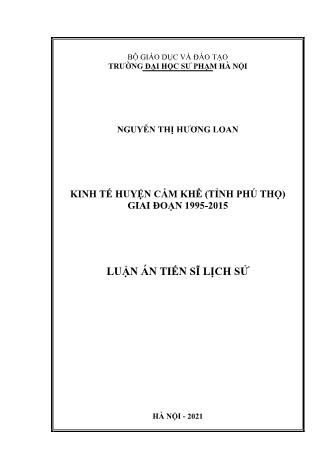 BỘ GIÁO DỤC VÀ ĐÀO TẠO
TRƯỜNG ĐẠI HỌC SƯ PHẠM HÀ NỘI

NGUYỄN THỊ HƯƠNG LOAN

KINH TẾ HUYỆN CẨM KHÊ (TỈNH PHÚ THỌ)
GIAI ĐOẠN 1995-2015

LUẬN ÁN TIẾN SĨ LỊCH SỬ

HÀ NỘI - 2021